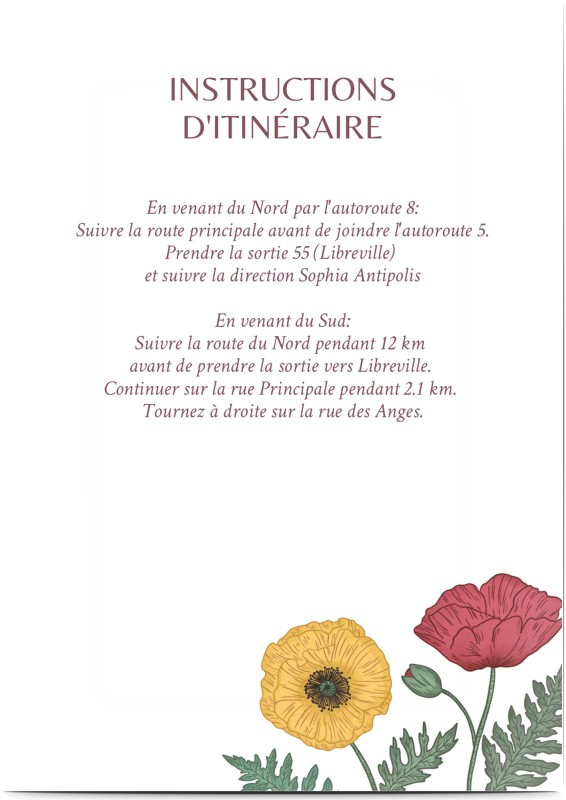 INSTRUCTIONS D'ITINÉRAIRE

En venant du Nord par l'autoroute 8:
Suivre la route principale avant de joindre l'autoroute 5.
Prendre la sortie 55 (Libreville)
et suivre la direction Sophia Antipolis

En venant du Sud:
Suivre la route du Nord pendant 12 km
avant de prendre la sortie vers Libreville.
Continuer sur la rue Principale pendant 2.1 km.
Tournez à droite sur la rue des Anges.